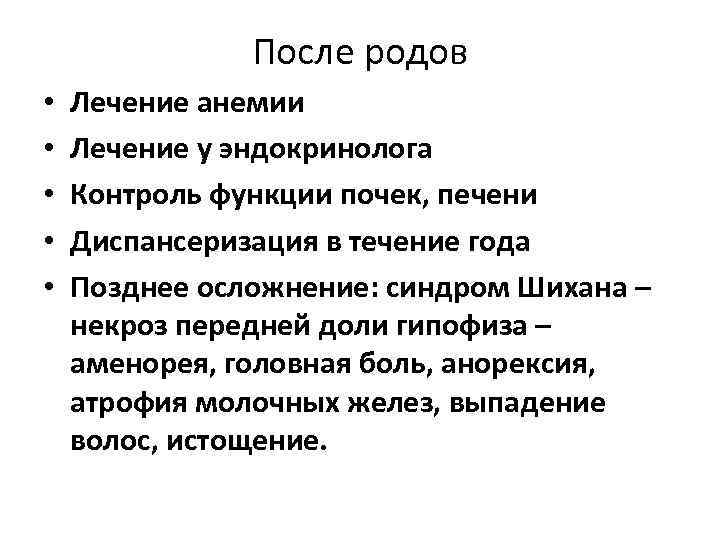 После родов

• Лечение анемии
• Лечение у эндокринолога
• Контроль функции почек, печени
• Диспансеризация в течение года
• Позднее осложнение: синдром Шихана – некроз передней доли гипофиза – аменорея, головная боль, анорексия, атрофия молочных желез, выпадение волос, истощение.